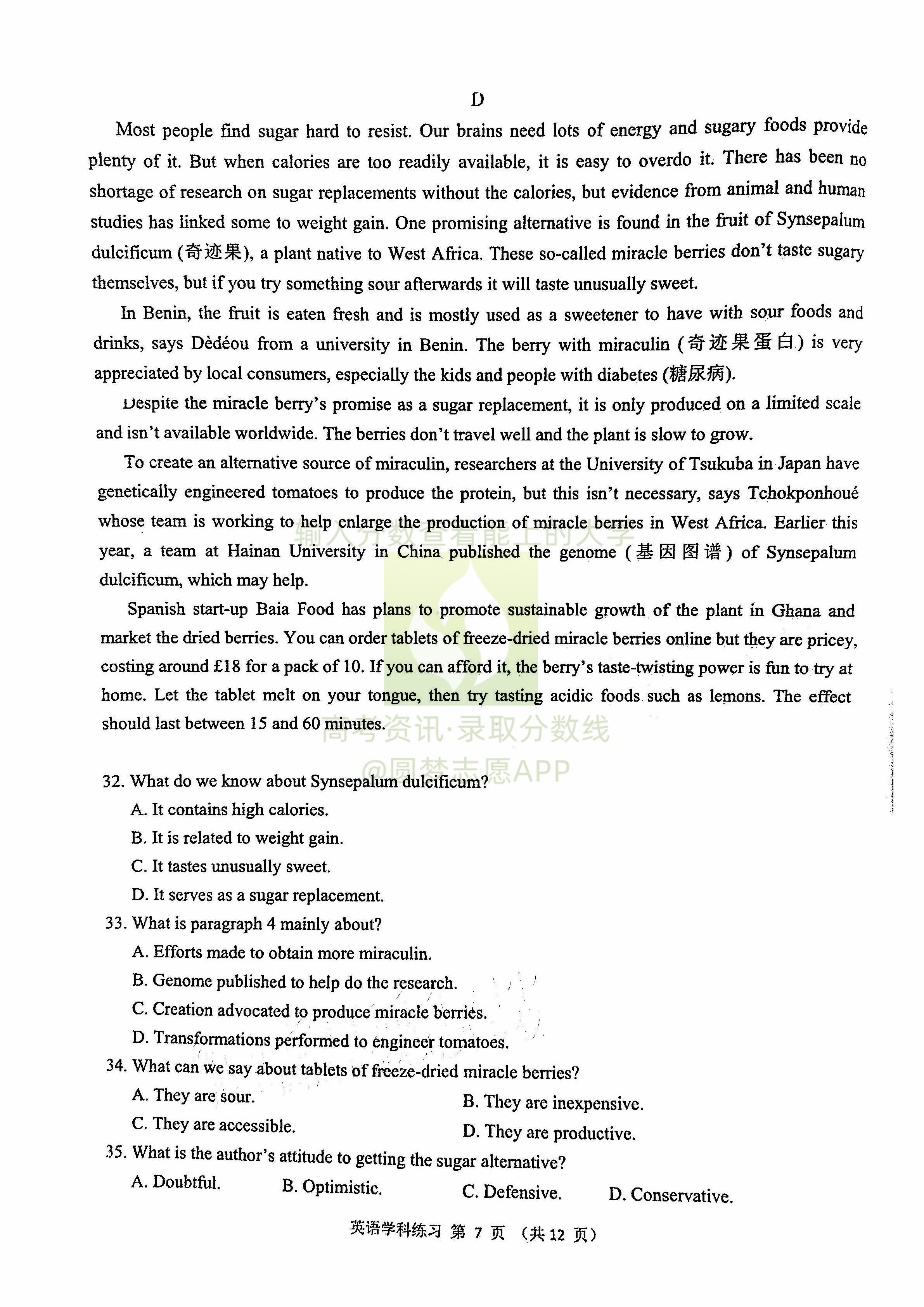 D

Most people find sugar hard to resist. Our brains need lots of energy and sugary foods provide plenty of it. But when calories are too readily available, it is easy to overdo it. There has been no shortage of research on sugar replacements without the calories, but evidence from animal and human studies has linked some to weight gain. One promising alternative is found in the fruit of Synsepalum dulcificum (奇迹果), a plant native to West Africa. These so-called miracle berries don't taste sugary themselves, but if you try something sour afterwards it will taste unusually sweet.

In Benin, the fruit is eaten fresh and is mostly used as a sweetener to have with sour foods and drinks, says Dèdéou from a university in Benin. The berry with miraculin (奇迹果蛋白) is very appreciated by local consumers, especially the kids and people with diabetes (糖尿病).

Despite the miracle berry's promise as a sugar replacement, it is only produced on a limited scale and isn't available worldwide. The berries don't travel well and the plant is slow to grow.

To create an alternative source of miraculin, researchers at the University of Tsukuba in Japan have genetically engineered tomatoes to produce the protein, but this isn't necessary, says Tchokponhoué whose team is working to help enlarge the production of miracle berries in West Africa. Earlier this year, a team at Hainan University in China published the genome (基因图谱) of Synsepalum dulcificum, which may help.

Spanish start-up Baia Food has plans to promote sustainable growth of the plant in Ghana and market the dried berries. You can order tablets of freeze-dried miracle berries online but they are pricey, costing around £18 for a pack of 10. If you can afford it, the berry's taste-twisting power is fun to try at home. Let the tablet melt on your tongue, then try tasting acidic foods such as lemons. The effect should last between 15 and 60 minutes.

输入分数查看能上的大学
高考资讯·录取分数线
@圆梦志愿APP

32. What do we know about Synsepalum dulcificum?
A. It contains high calories.
B. It is related to weight gain.
C. It tastes unusually sweet.
D. It serves as a sugar replacement.
33. What is paragraph 4 mainly about?
A. Efforts made to obtain more miraculin.
B. Genome published to help do the research.
C. Creation advocated to produce miracle berries.
D. Transformations performed to engineer tomatoes.
34. What can we say about tablets of freeze-dried miracle berries?
A. They are sour.
B. They are inexpensive.
C. They are accessible.
D. They are productive.
35. What is the author's attitude to getting the sugar alternative?
A. Doubtful.
B. Optimistic.
C. Defensive.
D. Conservative.

英语学科练习 第 7 页 （共 12 页）